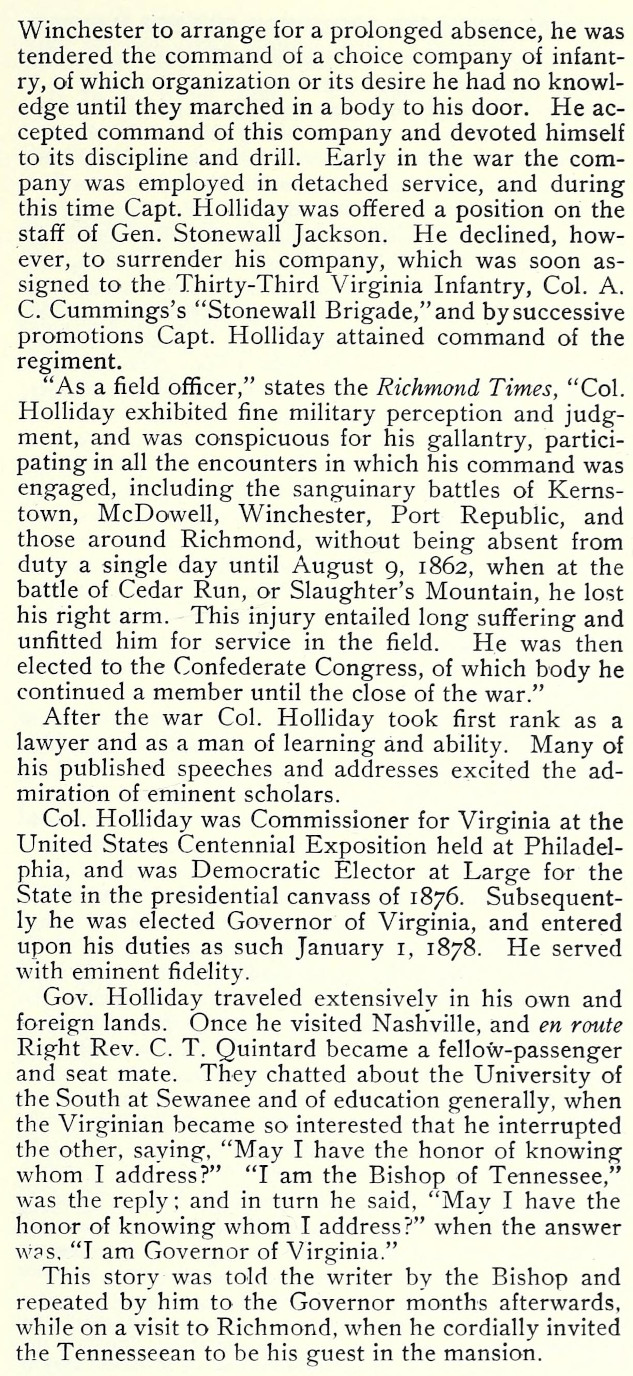 Winchester to arrange for a prolonged absence, he was tendered the command of a choice company of infantry, of which organization or its desire he had no knowledge until they marched in a body to his door. He accepted command of this company and devoted himself to its discipline and drill. Early in the war the company was employed in detached service, and during this time Capt. Holliday was offered a position on the staff of Gen. Stonewall Jackson. He declined, however, to surrender his company, which was soon assigned to the Thirty-Third Virginia Infantry, Col. A. C. Cummings's "Stonewall Brigade," and by successive promotions Capt. Holliday attained command of the regiment.

"As a field officer," states the Richmond Times, "Col. Holliday exhibited fine military perception and judgment, and was conspicuous for his gallantry, participating in all the encounters in which his command was engaged, including the sanguinary battles of Kernstown, McDowell, Winchester, Port Republic, and those around Richmond, without being absent from duty a single day until August 9, 1862, when at the battle of Cedar Run, or Slaughter's Mountain, he lost his right arm. This injury entailed long suffering and unfitted him for service in the field. He was then elected to the Confederate Congress, of which body he continued a member until the close of the war."

After the war Col. Holliday took first rank as a lawyer and as a man of learning and ability. Many of his published speeches and addresses excited the admiration of eminent scholars.

Col. Holliday was Commissioner for Virginia at the United States Centennial Exposition held at Philadelphia, and was Democratic Elector at Large for the State in the presidential canvass of 1876. Subsequently he was elected Governor of Virginia, and entered upon his duties as such January 1, 1878. He served with eminent fidelity.

Gov. Holliday traveled extensively in his own and foreign lands. Once he visited Nashville, and en route Right Rev. C. T. Quintard became a fellow-passenger and seat mate. They chatted about the University of the South at Sewanee and of education generally, when the Virginian became so interested that he interrupted the other, saying, "May I have the honor of knowing whom I address?" "I am the Bishop of Tennessee," was the reply; and in turn he said, "May I have the honor of knowing whom I address?" when the answer was, "I am Governor of Virginia."

This story was told the writer by the Bishop and repeated by him to the Governor months afterwards, while on a visit to Richmond, when he cordially invited the Tennesseean to be his guest in the mansion.